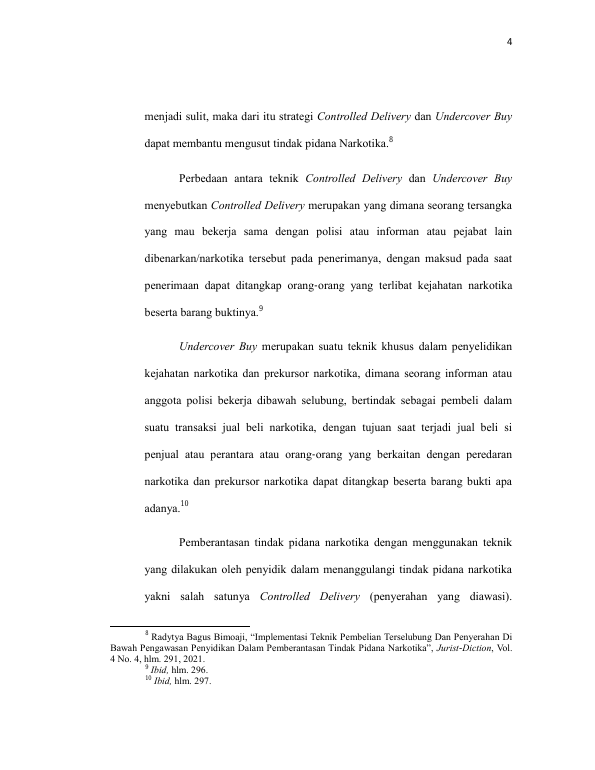 4

menjadi sulit, maka dari itu strategi Controlled Delivery dan Undercover Buy dapat membantu mengusut tindak pidana Narkotika.$^{8}$

Perbedaan antara teknik Controlled Delivery dan Undercover Buy menyebutkan Controlled Delivery merupakan yang dimana seorang tersangka yang mau bekerja sama dengan polisi atau informan atau pejabat lain dibenarkan/narkotika tersebut pada penerimanya, dengan maksud pada saat penerimaan dapat ditangkap orang-orang yang terlibat kejahatan narkotika beserta barang buktinya.$^{9}$

Undercover Buy merupakan suatu teknik khusus dalam penyelidikan kejahatan narkotika dan prekursor narkotika, dimana seorang informan atau anggota polisi bekerja dibawah selubung, bertindak sebagai pembeli dalam suatu transaksi jual beli narkotika, dengan tujuan saat terjadi jual beli si penjual atau perantara atau orang-orang yang berkaitan dengan peredaran narkotika dan prekursor narkotika dapat ditangkap beserta barang bukti apa adanya.$^{10}$

Pemberantasan tindak pidana narkotika dengan menggunakan teknik yang dilakukan oleh penyidik dalam menanggulangi tindak pidana narkotika yakni salah satunya Controlled Delivery (penyerahan yang diawasi).

$^{8}$ Radytya Bagus Bimoaji, "Implementasi Teknik Pembelian Terselubung Dan Penyerahan Di Bawah Pengawasan Penyidikan Dalam Pemberantasan Tindak Pidana Narkotika", Jurist-Diction, Vol. 4 No. 4, hlm. 291, 2021.
$^{9}$ Ibid, hlm. 296.
$^{10}$ Ibid, hlm. 297.